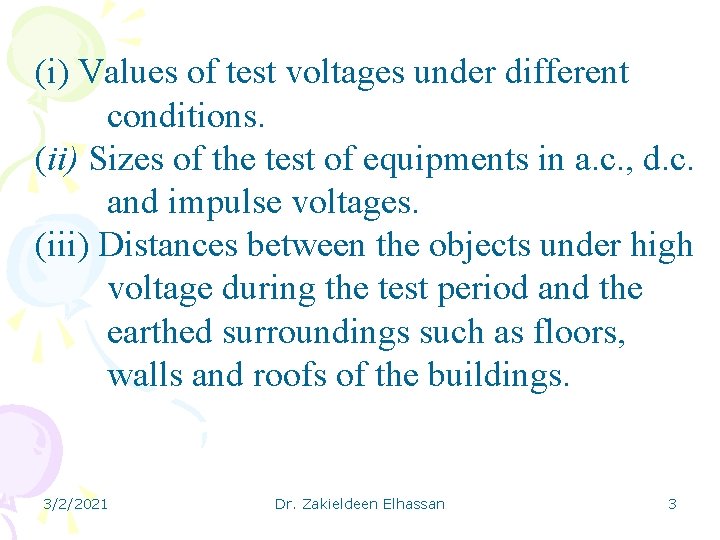 (i) Values of test voltages under different conditions.

(ii) Sizes of the test of equipments in a.c., d.c. and impulse voltages.

(iii) Distances between the objects under high voltage during the test period and the earthed surroundings such as floors, walls and roofs of the buildings.

3/2/2021

Dr. Zakieldeen Elhassan

3